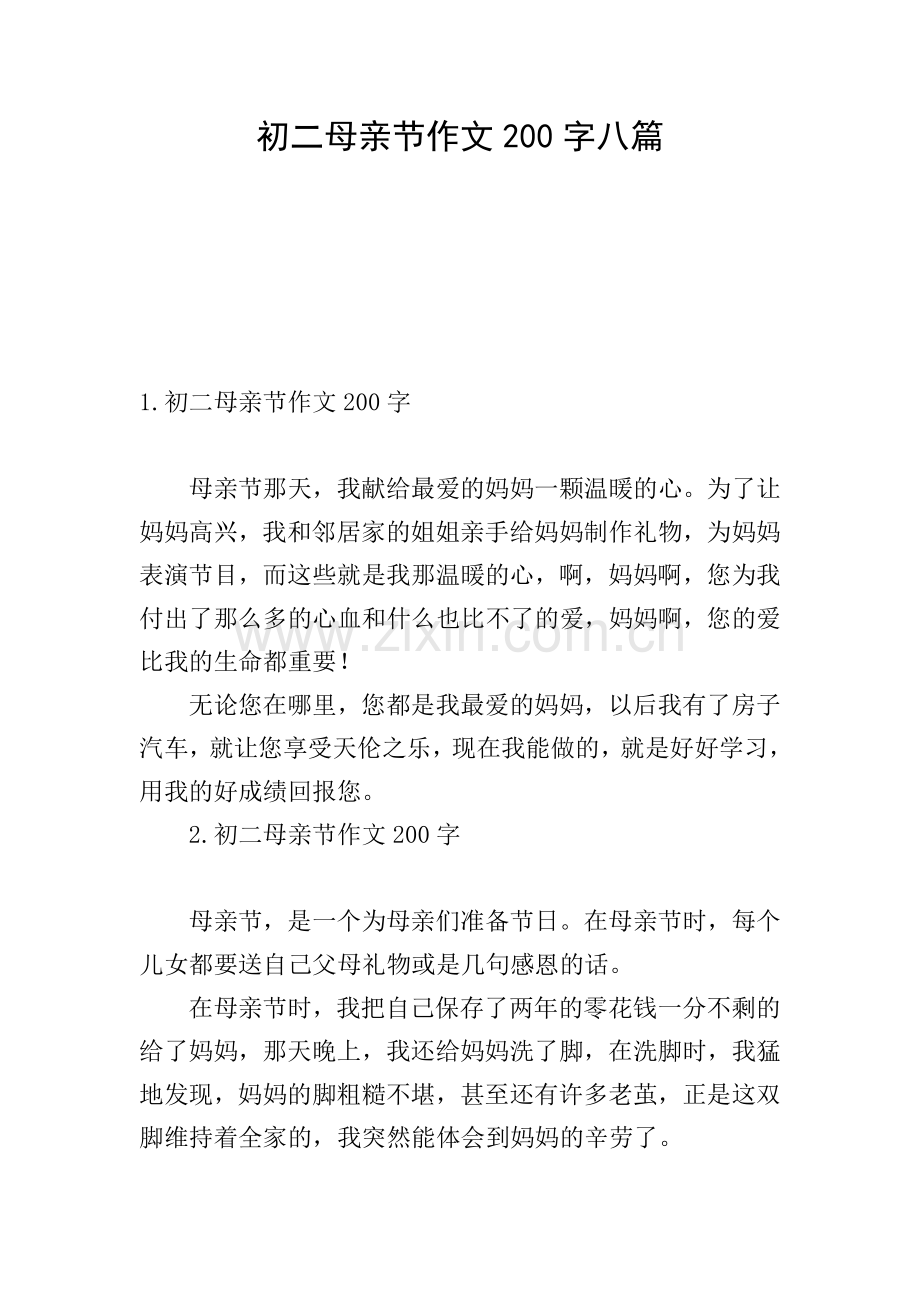 初二母亲节作文200字八篇

1.初二母亲节作文200字

母亲节那天，我献给最爱的妈妈一颗温暖的心。为了让妈妈高兴，我和邻居家的姐姐亲手给妈妈制作礼物，为妈妈表演节目，而这些就是我那温暖的心，啊，妈妈啊，您为我付出了那么多的心血和什么也比不了的爱，妈妈啊，您的爱比我的生命都重要！

无论您在哪里，您都是我最爱的妈妈，以后我有了房子汽车，就让您享受天伦之乐，现在我能做的，就是好好学习，用我的好成绩回报您。

2.初二母亲节作文200字

母亲节，是一个为母亲们准备节日。在母亲节时，每个儿女都要送自己父母礼物或是几句感恩的话。

在母亲节时，我把自己保存了两年的零花钱一分不剩的给了妈妈，那天晚上，我还给妈妈洗了脚，在洗脚时，我猛地发现，妈妈的脚粗糙不堪，甚至还有许多老茧，正是这双脚维持着全家的，我突然能体会到妈妈的辛劳了。

www.zixin.com.cn